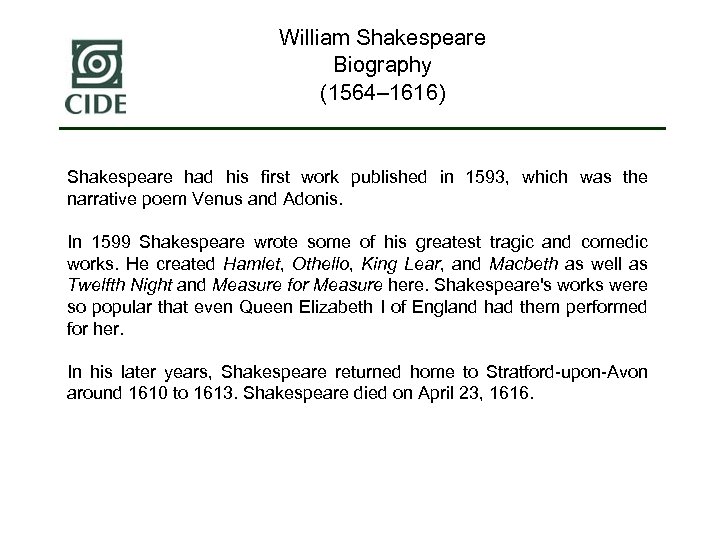 CIDE

William Shakespeare
Biography
(1564–1616)

Shakespeare had his first work published in 1593, which was the narrative poem Venus and Adonis.

In 1599 Shakespeare wrote some of his greatest tragic and comedic works. He created Hamlet, Othello, King Lear, and Macbeth as well as Twelfth Night and Measure for Measure here. Shakespeare's works were so popular that even Queen Elizabeth I of England had them performed for her.

In his later years, Shakespeare returned home to Stratford-upon-Avon around 1610 to 1613. Shakespeare died on April 23, 1616.